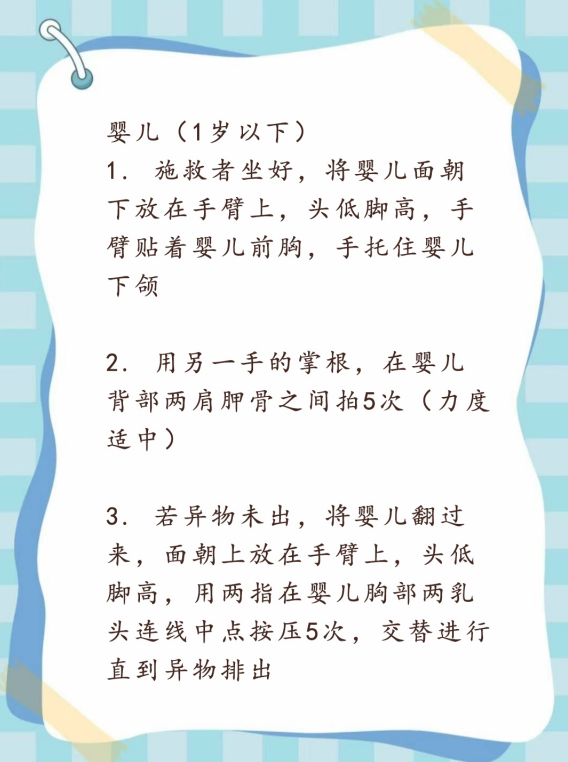 婴儿（1岁以下）
1.施救者坐好，将婴儿面朝下放在手臂上，头低脚高，手臂贴着婴儿前胸，手托住婴儿下颌

2.用另一手的掌根，在婴儿背部两肩胛骨之间拍5次（力度适中）

3.若异物未出，将婴儿翻过来，面朝上放在手臂上，头低脚高，用两指在婴儿胸部两乳头连线中点按压5次，交替进行直到异物排出